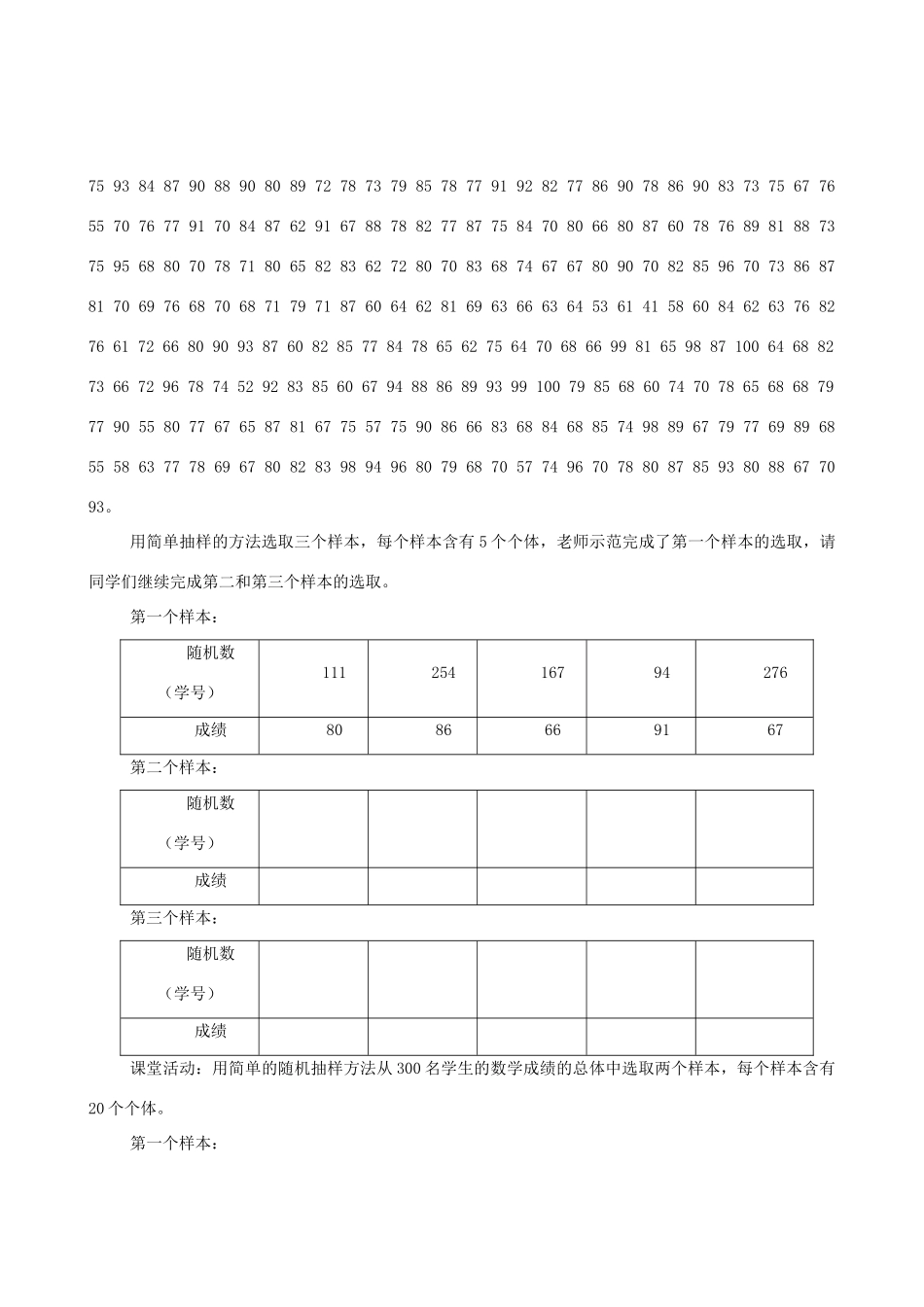 75 93 84 87 90 88 90 80 89 72 78 73 79 85 78 77 91 92 82 77 86 90 78 86 90 83 73 75 67 76 55 70 76 77 91 70 84 87 62 91 67 88 78 82 77 87 75 84 70 80 66 80 87 60 78 76 89 81 88 73 75 95 68 80 70 78 71 80 65 82 83 62 72 80 70 83 68 74 67 67 80 90 70 82 85 96 70 73 86 87 81 70 69 76 68 70 68 71 79 71 87 60 64 62 81 69 63 66 63 64 53 61 41 58 60 84 62 63 76 82 76 61 72 66 80 90 93 87 60 82 85 77 84 78 65 62 75 64 70 68 66 99 81 65 98 87 100 64 68 82 73 66 72 96 78 74 52 92 83 85 60 67 94 88 86 89 93 99 100 79 85 68 60 74 70 78 65 68 68 79 77 90 55 80 77 67 65 87 81 67 75 57 75 90 86 66 83 68 84 68 85 74 98 89 67 79 77 69 89 68 55 58 63 77 78 69 67 80 82 83 98 94 96 80 79 68 70 57 74 96 70 78 80 87 85 93 80 88 67 70 93。

用简单抽样的方法选取三个样本，每个样本含有 5 个个体，老师示范完成了第一个样本的选取，请同学们继续完成第二和第三个样本的选取。

第一个样本：

| 随机数（学号） | 111 | 254 | 167 | 94 | 276 |
|---|---|---|---|---|---|
| 成绩 | 80 | 86 | 66 | 91 | 67 |

第二个样本：

| 随机数（学号） | | | | | |
|---|---|---|---|---|---|
| 成绩 | | | | | |

第三个样本：

| 随机数（学号） | | | | | |
|---|---|---|---|---|---|
| 成绩 | | | | | |

课堂活动：用简单的随机抽样方法从 300 名学生的数学成绩的总体中选取两个样本，每个样本含有 20 个个体。

第一个样本：